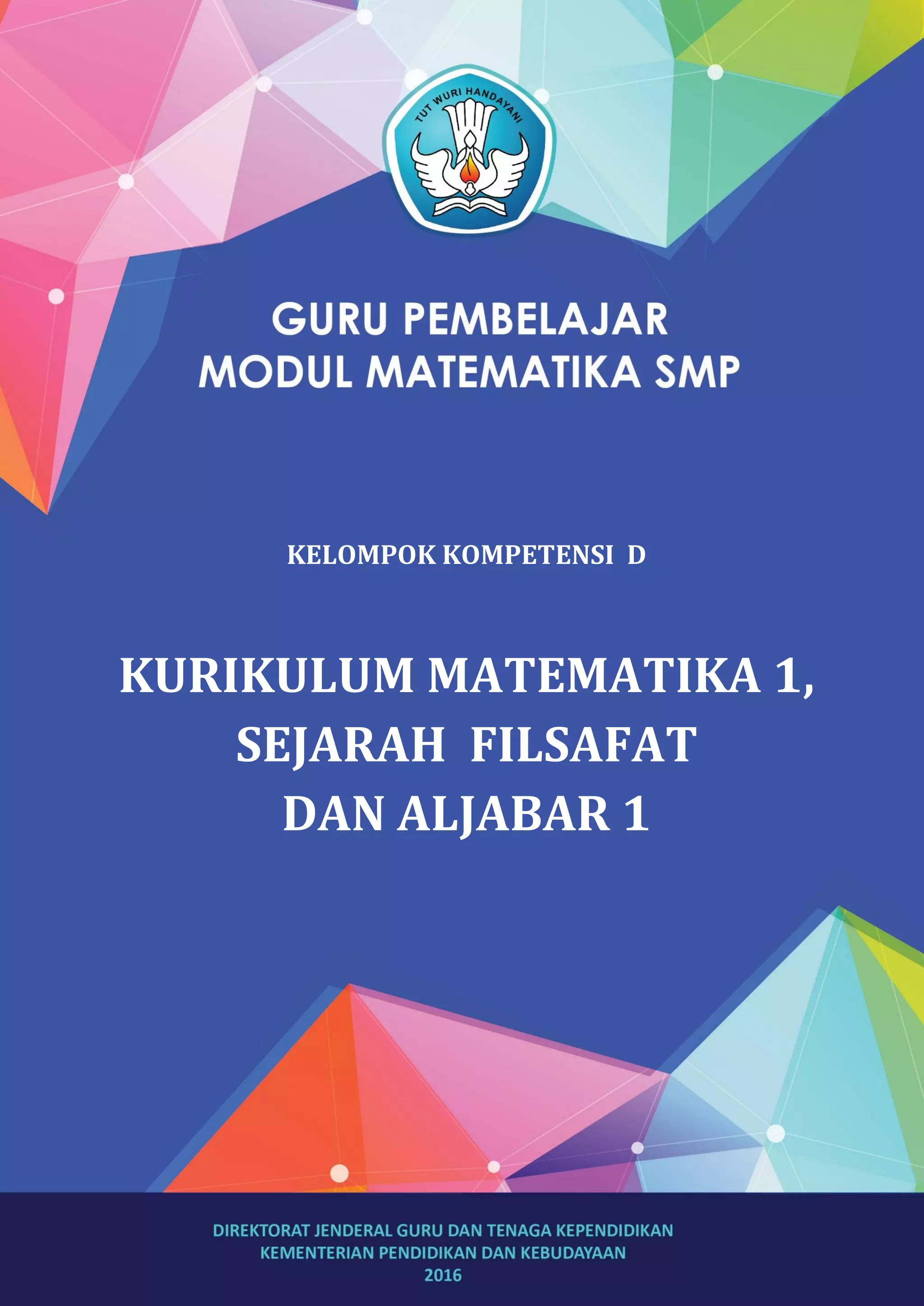 TUT WURI HANDAYANI

GURU PEMBELAJAR
MODUL MATEMATIKA SMP

KELOMPOK KOMPETENSI D

KURIKULUM MATEMATIKA 1,
SEJARAH FILSAFAT
DAN ALJABAR 1

DIREKTORAT JENDERAL GURU DAN TENAGA KEPENDIDIKAN
KEMENTERIAN PENDIDIKAN DAN KEBUDAYAAN
2016